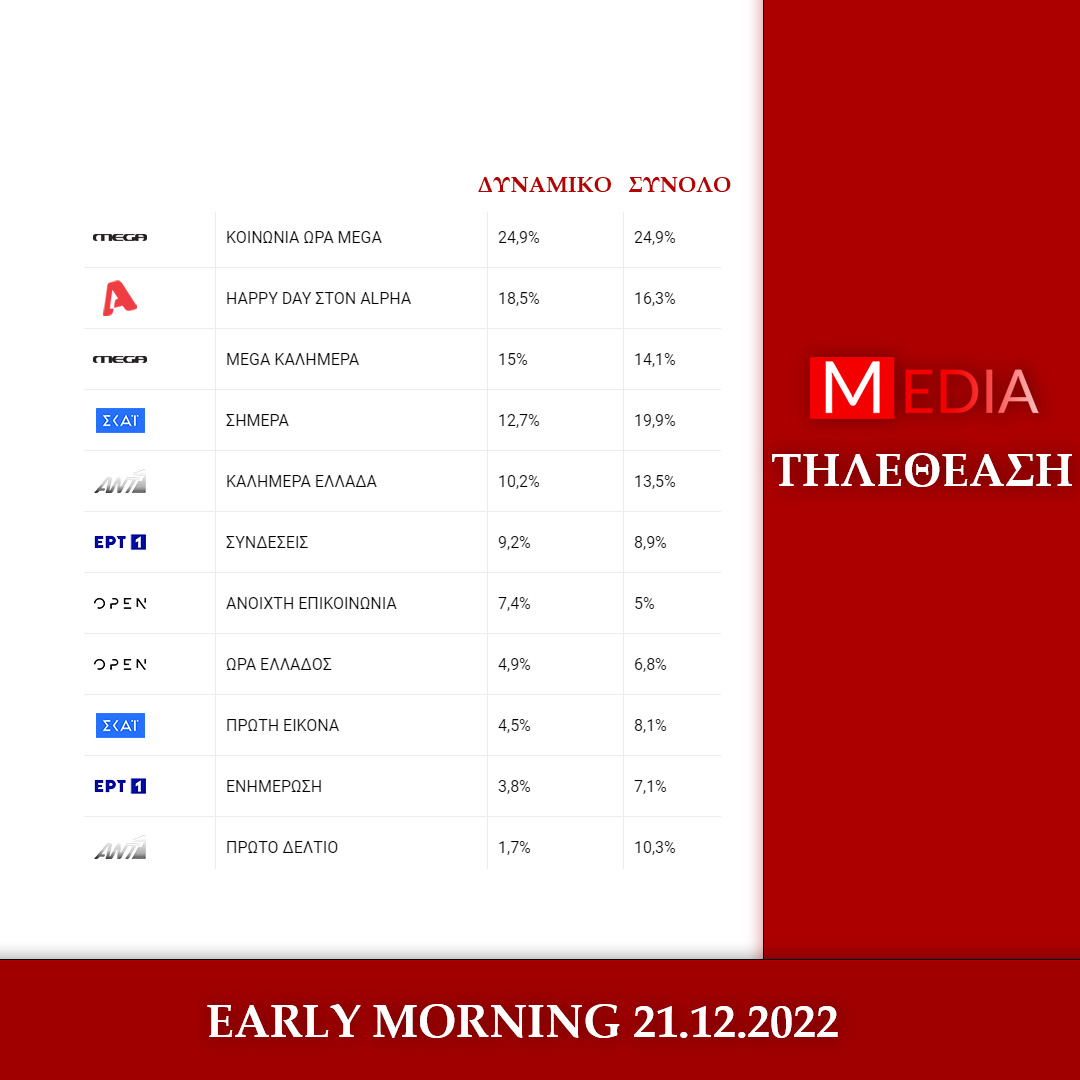 | | | ΔΥΝΑΜΙΚΟ | ΣΥΝΟΛΟ |
|---|---|---|---|
| MEGA | ΚΟΙΝΩΝΙΑ ΩΡΑ MEGA | 24,9% | 24,9% |
| A | HAPPY DAY ΣΤΟΝ ALPHA | 18,5% | 16,3% |
| MEGA | MEGA ΚΑΛΗΜΕΡΑ | 15% | 14,1% |
| ΣΚΑΪ | ΣΗΜΕΡΑ | 12,7% | 19,9% |
| ANT1 | ΚΑΛΗΜΕΡΑ ΕΛΛΑΔΑ | 10,2% | 13,5% |
| ΕΡΤ 1 | ΣΥΝΔΕΣΕΙΣ | 9,2% | 8,9% |
| OPEN | ΑΝΟΙΧΤΗ ΕΠΙΚΟΙΝΩΝΙΑ | 7,4% | 5% |
| OPEN | ΩΡΑ ΕΛΛΑΔΟΣ | 4,9% | 6,8% |
| ΣΚΑΪ | ΠΡΩΤΗ ΕΙΚΟΝΑ | 4,5% | 8,1% |
| ΕΡΤ 1 | ΕΝΗΜΕΡΩΣΗ | 3,8% | 7,1% |
| ANT1 | ΠΡΩΤΟ ΔΕΛΤΙΟ | 1,7% | 10,3% |

MEDIA
ΤΗΛΕΘΕΑΣΗ

EARLY MORNING 21.12.2022